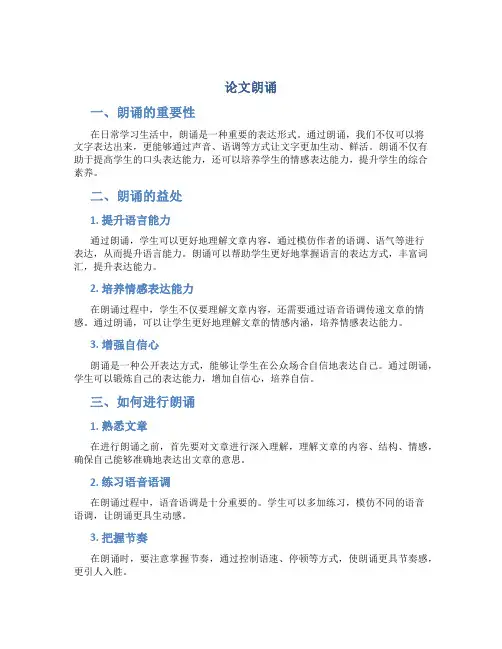 论文朗诵

一、朗诵的重要性

在日常学习生活中，朗诵是一种重要的表达形式。通过朗诵，我们不仅可以将文字表达出来，更能够通过声音、语调等方式让文字更加生动、鲜活。朗诵不仅有助于提高学生的口头表达能力，还可以培养学生的情感表达能力，提升学生的综合素养。

二、朗诵的益处

1. 提升语言能力

通过朗诵，学生可以更好地理解文章内容，通过模仿作者的语调、语气等进行表达，从而提升语言能力。朗诵可以帮助学生更好地掌握语言的表达方式，丰富词汇，提升表达能力。

2. 培养情感表达能力

在朗诵过程中，学生不仅要理解文章内容，还需要通过语音语调传递文章的情感。通过朗诵，可以让学生更好地理解文章的情感内涵，培养情感表达能力。

3. 增强自信心

朗诵是一种公开表达方式，能够让学生在公众场合自信地表达自己。通过朗诵，学生可以锻炼自己的表达能力，增加自信心，培养自信。

三、如何进行朗诵

1. 熟悉文章

在进行朗诵之前，首先要对文章进行深入理解，理解文章的内容、结构、情感，确保自己能够准确地表达出文章的意思。

2. 练习语音语调

在朗诵过程中，语音语调是十分重要的。学生可以多加练习，模仿不同的语音语调，让朗诵更具生动感。

3. 把握节奏

在朗诵时，要注意掌握节奏，通过控制语速、停顿等方式，使朗诵更具节奏感，更引人入胜。